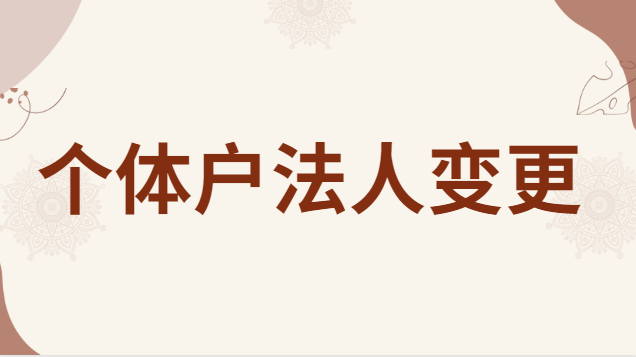 个体户法人变更